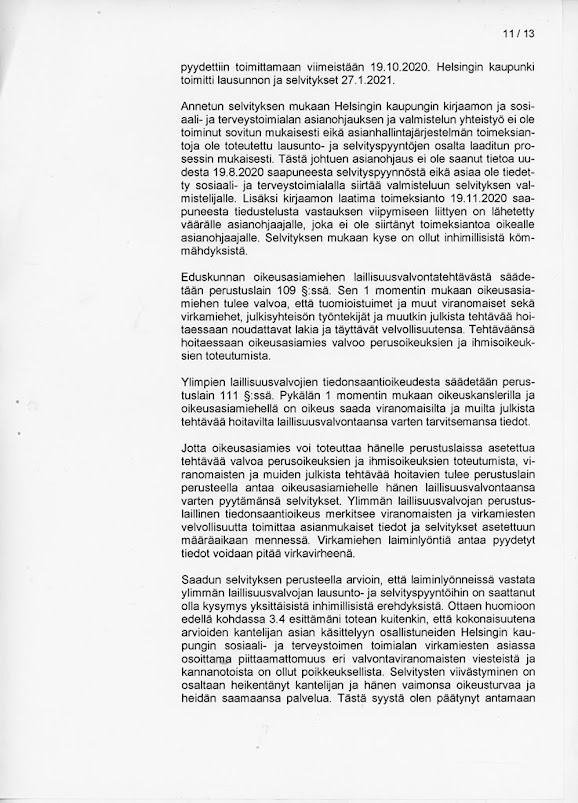 11 / 13

pyydettiin toimittamaan viimeistään 19.10.2020. Helsingin kaupunki toimitti lausunnon ja selvitykset 27.1.2021.

Annetun selvityksen mukaan Helsingin kaupungin kirjaamon ja sosiaali- ja terveystoimialan asianohjauksen ja valmistelun yhteistyö ei ole toiminut sovitun mukaisesti eikä asianhallintajärjestelmän toimeksiantoja ole toteutettu lausunto- ja selvityspyyntöjen osalta laaditun prosessin mukaisesti. Tästä johtuen asianohjaus ei ole saanut tietoa uudesta 19.8.2020 saapuneesta selvityspyynnöstä eikä asiaa ole tiedetty sosiaali- ja terveystoimialalla siirtää valmisteluun selvityksen valmistelijalle. Lisäksi kirjaamon laatima toimeksianto 19.11.2020 saapuneesta tiedustelusta vastauksen viipymiseen liittyen on lähetetty väärälle asianohjaajalle, joka ei ole siirtänyt toimeksiantoa oikealle asianohjaajalle. Selvityksen mukaan kyse on ollut inhimillisistä kömmähdyksistä.

Eduskunnan oikeusasiamiehen laillisuusvalvontatehtävästä säädetään perustuslain 109 §:ssä. Sen 1 momentin mukaan oikeusasiamiehen tulee valvoa, että tuomioistuimet ja muut viranomaiset sekä virkamiehet, julkisyhteisön työntekijät ja muutkin julkista tehtävää hoitaessaan noudattavat lakia ja täyttävät velvollisuutensa. Tehtäväänsä hoitaessaan oikeusasiamies valvoo perusoikeuksien ja ihmisoikeuksien toteutumista.

Ylimpien laillisuusvalvojien tiedonsaantioikeudesta säädetään perustuslain 111 §:ssä. Pykälän 1 momentin mukaan oikeuskanslerilla ja oikeusasiamiehellä on oikeus saada viranomaisilta ja muilta julkista tehtävää hoitavilta laillisuusvalvontaansa varten tarvitsemansa tiedot.

Jotta oikeusasiamies voi toteuttaa hänelle perustuslaissa asetettua tehtävää valvoa perusoikeuksien ja ihmisoikeuksien toteutumista, viranomaisten ja muiden julkista tehtävää hoitavien tulee perustuslain perusteella antaa oikeusasiamiehelle hänen laillisuusvalvontaansa varten pyytämänsä selvitykset. Ylimmän laillisuusvalvojan perustuslaillinen tiedonsaantioikeus merkitsee viranomaisten ja virkamiesten velvollisuutta toimittaa asianmukaiset tiedot ja selvitykset asetettuun määräaikaan mennessä. Virkamiehen laiminlyöntiä antaa pyydetyt tiedot voidaan pitää virkavirheenä.

Saadun selvityksen perusteella arvioin, että laiminlyönneissä vastata ylimmän laillisuusvalvojan lausunto- ja selvityspyyntöihin on saattanut olla kysymys yksittäisistä inhimillisistä erehdyksistä. Ottaen huomioon edellä kohdassa 3.4 esittämäni totean kuitenkin, että kokonaisuutena arvioiden kantelijan asian käsittelyyn osallistuneiden Helsingin kaupungin sosiaali- ja terveystoimen toimialan virkamiesten asiassa osoittama piittaamattomuus eri valvontaviranomaisten viesteistä ja kannanotoista on ollut poikkeuksellista. Selvitysten viivästyminen on osaltaan heikentänyt kantelijan ja hänen vaimonsa oikeusturvaa ja heidän saamaansa palvelua. Tästä syystä olen päätynyt antamaan